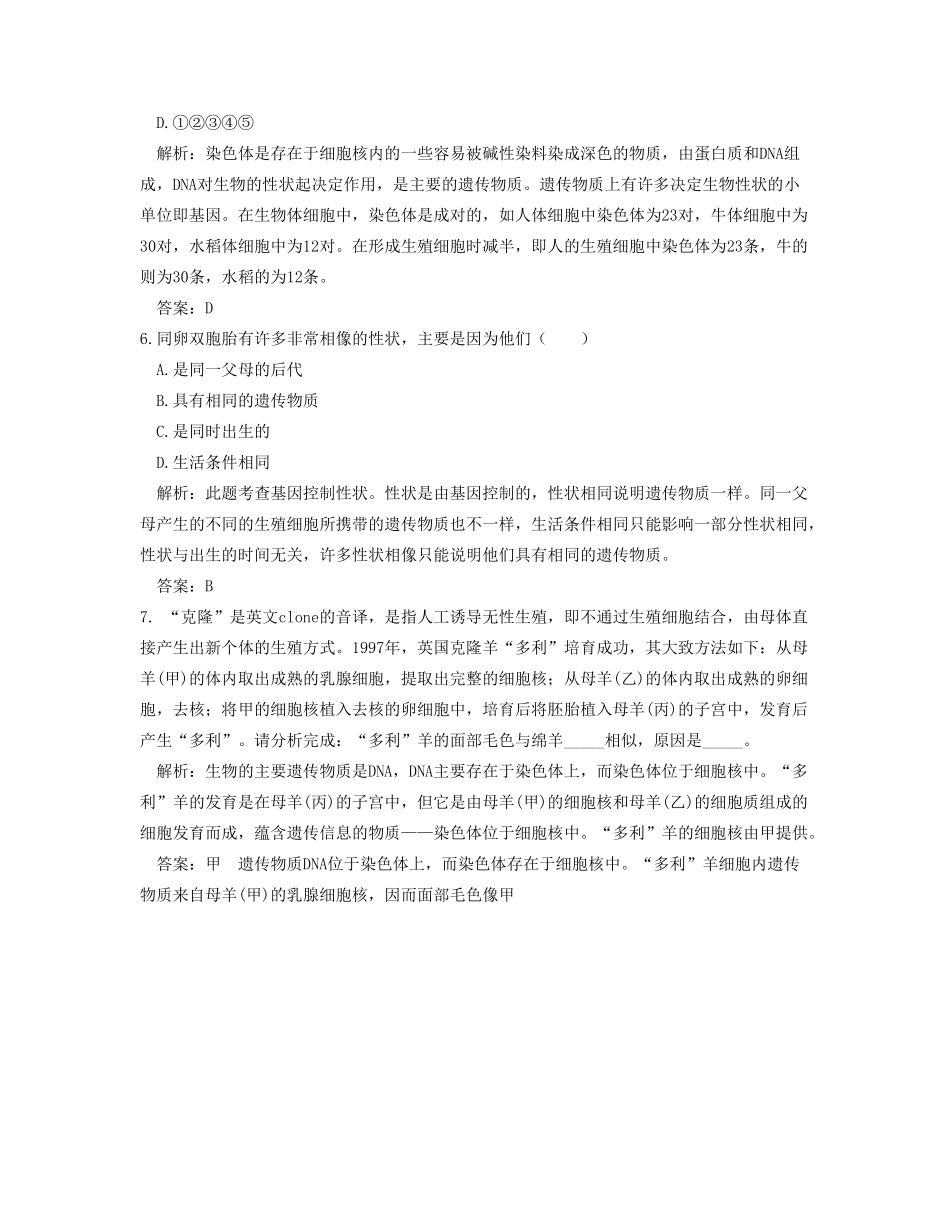 D.①②③④⑤

解析：染色体是存在于细胞核内的一些容易被碱性染料染成深色的物质，由蛋白质和DNA组成，DNA对生物的性状起决定作用，是主要的遗传物质。遗传物质上有许多决定生物性状的小单位即基因。在生物体细胞中，染色体是成对的，如人体细胞中染色体为23对，牛体细胞中为30对，水稻体细胞中为12对。在形成生殖细胞时减半，即人的生殖细胞中染色体为23条，牛的则为30条，水稻的为12条。

答案：D

6.同卵双胞胎有许多非常相像的性状，主要是因为他们（　　）

A.是同一父母的后代

B.具有相同的遗传物质

C.是同时出生的

D.生活条件相同

解析：此题考查基因控制性状。性状是由基因控制的，性状相同说明遗传物质一样。同一父母产生的不同的生殖细胞所携带的遗传物质也不一样，生活条件相同只能影响一部分性状相同，性状与出生的时间无关，许多性状相像只能说明他们具有相同的遗传物质。

答案：B

7. “克隆”是英文clone的音译，是指人工诱导无性生殖，即不通过生殖细胞结合，由母体直接产生出新个体的生殖方式。1997年，英国克隆羊“多利”培育成功，其大致方法如下：从母羊(甲)的体内取出成熟的乳腺细胞，提取出完整的细胞核；从母羊(乙)的体内取出成熟的卵细胞，去核；将甲的细胞核植入去核的卵细胞中，培育后将胚胎植入母羊(丙)的子宫中，发育后产生“多利”。请分析完成：“多利”羊的面部毛色与绵羊_____相似，原因是_____。

解析：生物的主要遗传物质是DNA，DNA主要存在于染色体上，而染色体位于细胞核中。“多利”羊的发育是在母羊(丙)的子宫中，但它是由母羊(甲)的细胞核和母羊(乙)的细胞质组成的细胞发育而成，蕴含遗传信息的物质——染色体位于细胞核中。“多利”羊的细胞核由甲提供。

答案：甲　遗传物质DNA位于染色体上，而染色体存在于细胞核中。“多利”羊细胞内遗传物质来自母羊(甲)的乳腺细胞核，因而面部毛色像甲